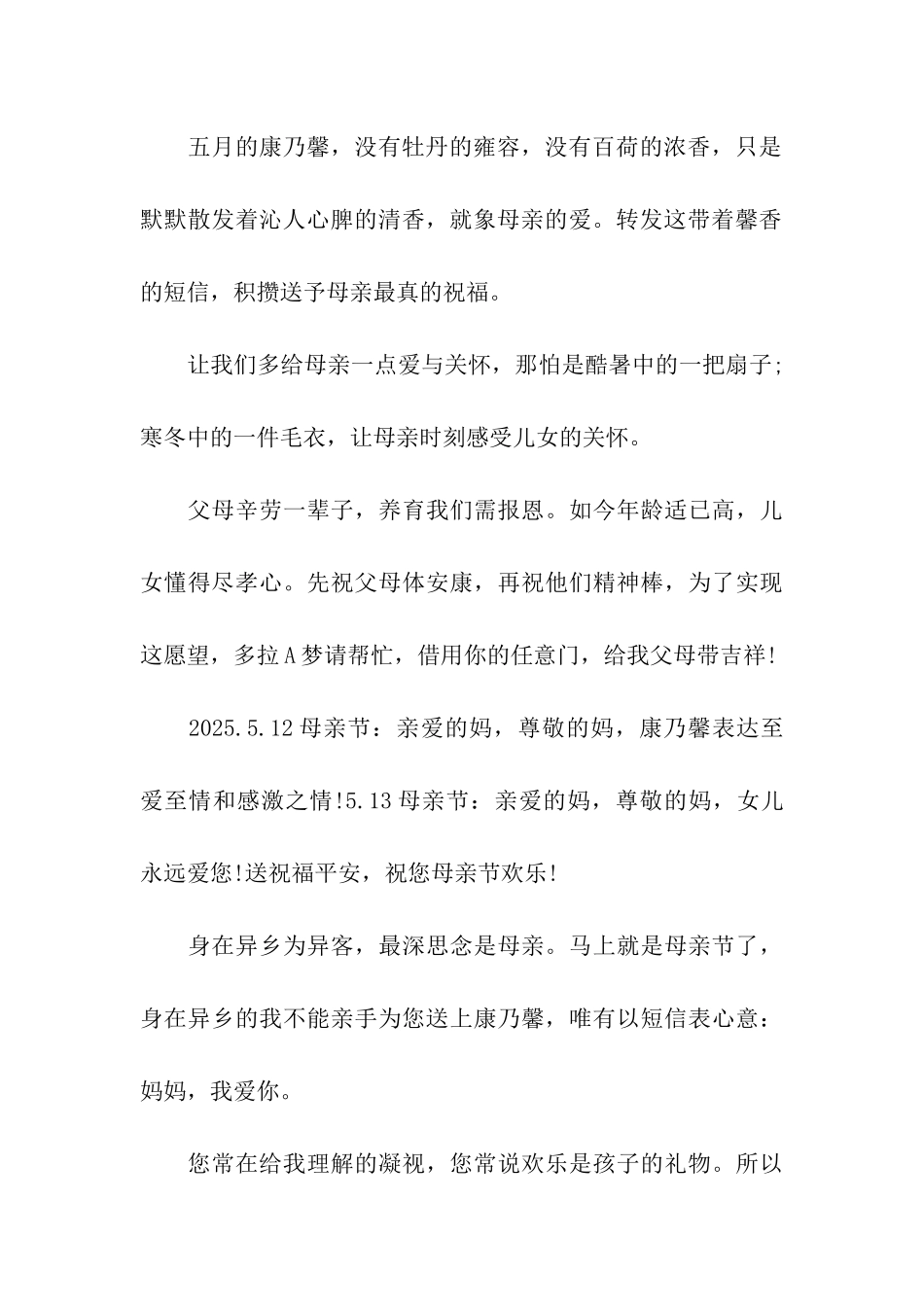 五月的康乃馨，没有牡丹的雍容，没有百荷的浓香，只是默默散发着沁人心脾的清香，就象母亲的爱。转发这带着馨香的短信，积攒送予母亲最真的祝福。

让我们多给母亲一点爱与关怀，那怕是酷暑中的一把扇子;寒冬中的一件毛衣，让母亲时刻感受儿女的关怀。

父母辛劳一辈子，养育我们需报恩。如今年龄适已高，儿女懂得尽孝心。先祝父母体安康，再祝他们精神棒，为了实现这愿望，多拉A梦请帮忙，借用你的任意门，给我父母带吉祥!

2025.5.12母亲节：亲爱的妈，尊敬的妈，康乃馨表达至爱至情和感激之情!5.13母亲节：亲爱的妈，尊敬的妈，女儿永远爱您!送祝福平安，祝您母亲节欢乐!

身在异乡为异客，最深思念是母亲。马上就是母亲节了，身在异乡的我不能亲手为您送上康乃馨，唯有以短信表心意：妈妈，我爱你。

您常在给我理解的凝视，您常说欢乐是孩子的礼物。所以